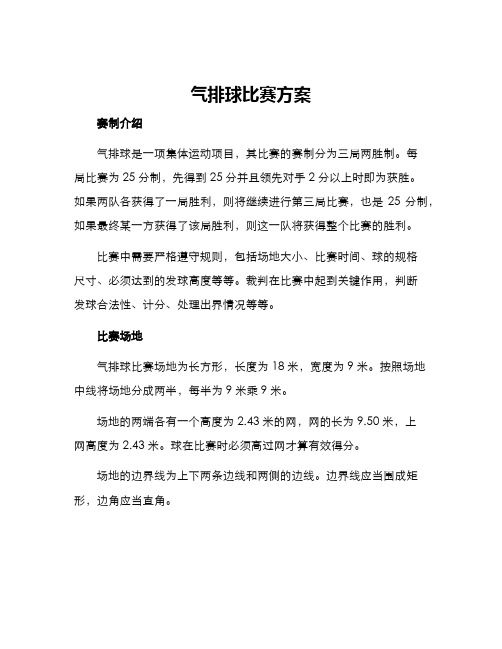 气排球比赛方案

赛制介绍

气排球是一项集体运动项目，其比赛的赛制分为三局两胜制。每局比赛为 25 分制，先得到 25 分并且领先对手 2 分以上时即为获胜。如果两队各获得了一局胜利，则将继续进行第三局比赛，也是 25 分制，如果最终某一方获得了该局胜利，则这一队将获得整个比赛的胜利。

比赛中需要严格遵守规则，包括场地大小、比赛时间、球的规格尺寸、必须达到的发球高度等等。裁判在比赛中起到关键作用，判断发球合法性、计分、处理出界情况等等。

比赛场地

气排球比赛场地为长方形，长度为 18 米，宽度为 9 米。按照场地中线将场地分成两半，每半为 9 米乘 9 米。

场地的两端各有一个高度为 2.43 米的网，网的长为 9.50 米，上网高度为 2.43 米。球在比赛时必须高过网才算有效得分。

场地的边界线为上下两条边线和两侧的边线。边界线应当围成矩形，边角应当直角。